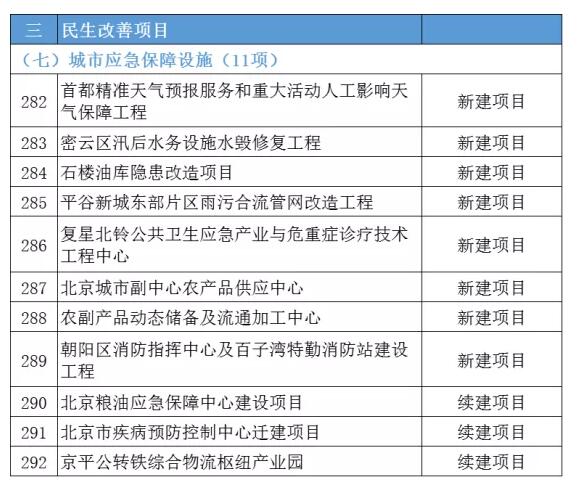 | 三 | 民生改善项目 | |
|---|---|---|
| （七）城市应急保障设施（11项） | | |
| 282 | 首都精准天气预报服务和重大活动人工影响天气保障工程 | 新建项目 |
| 283 | 密云区汛后水务设施水毁修复工程 | 新建项目 |
| 284 | 石楼油库隐患改造项目 | 新建项目 |
| 285 | 平谷新城东部片区雨污合流管网改造工程 | 新建项目 |
| 286 | 复星北铃公共卫生应急产业与危重症诊疗技术工程中心 | 新建项目 |
| 287 | 北京城市副中心农产品供应中心 | 新建项目 |
| 288 | 农副产品动态储备及流通加工中心 | 新建项目 |
| 289 | 朝阳区消防指挥中心及百子湾特勤消防站建设工程 | 新建项目 |
| 290 | 北京粮油应急保障中心建设项目 | 续建项目 |
| 291 | 北京市疾病预防控制中心迁建项目 | 续建项目 |
| 292 | 京平公转铁综合物流枢纽产业园 | 续建项目 |